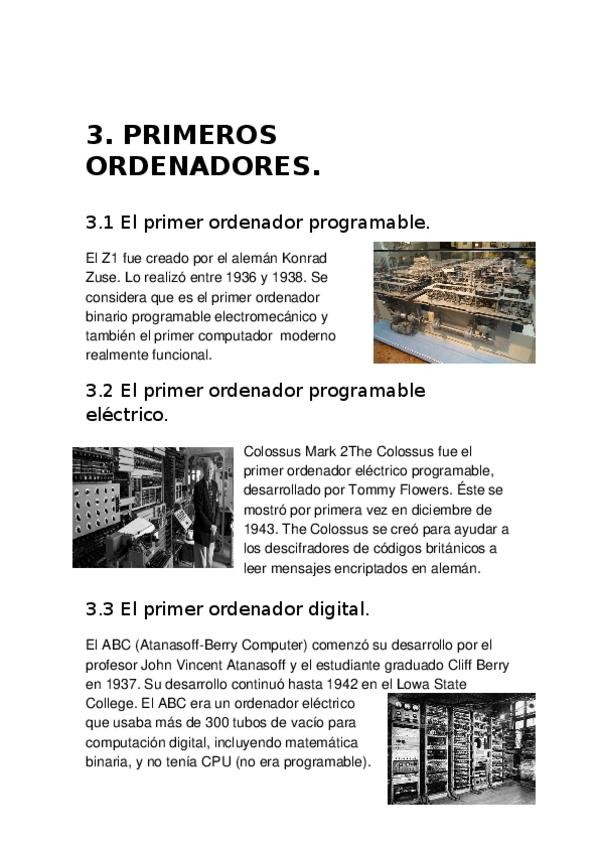 3. PRIMEROS ORDENADORES.

3.1 El primer ordenador programable.

El Z1 fue creado por el alemán Konrad Zuse. Lo realizó entre 1936 y 1938. Se considera que es el primer ordenador binario programable electromecánico y también el primer computador moderno realmente funcional.

3.2 El primer ordenador programable eléctrico.

Colossus Mark 2The Colossus fue el primer ordenador eléctrico programable, desarrollado por Tommy Flowers. Éste se mostró por primera vez en diciembre de 1943. The Colossus se creó para ayudar a los descifradores de códigos británicos a leer mensajes encriptados en alemán.

3.3 El primer ordenador digital.

El ABC (Atanasoff-Berry Computer) comenzó su desarrollo por el profesor John Vincent Atanasoff y el estudiante graduado Cliff Berry en 1937. Su desarrollo continuó hasta 1942 en el Lowa State College. El ABC era un ordenador eléctrico que usaba más de 300 tubos de vacío para computación digital, incluyendo matemática binaria, y no tenía CPU (no era programable).